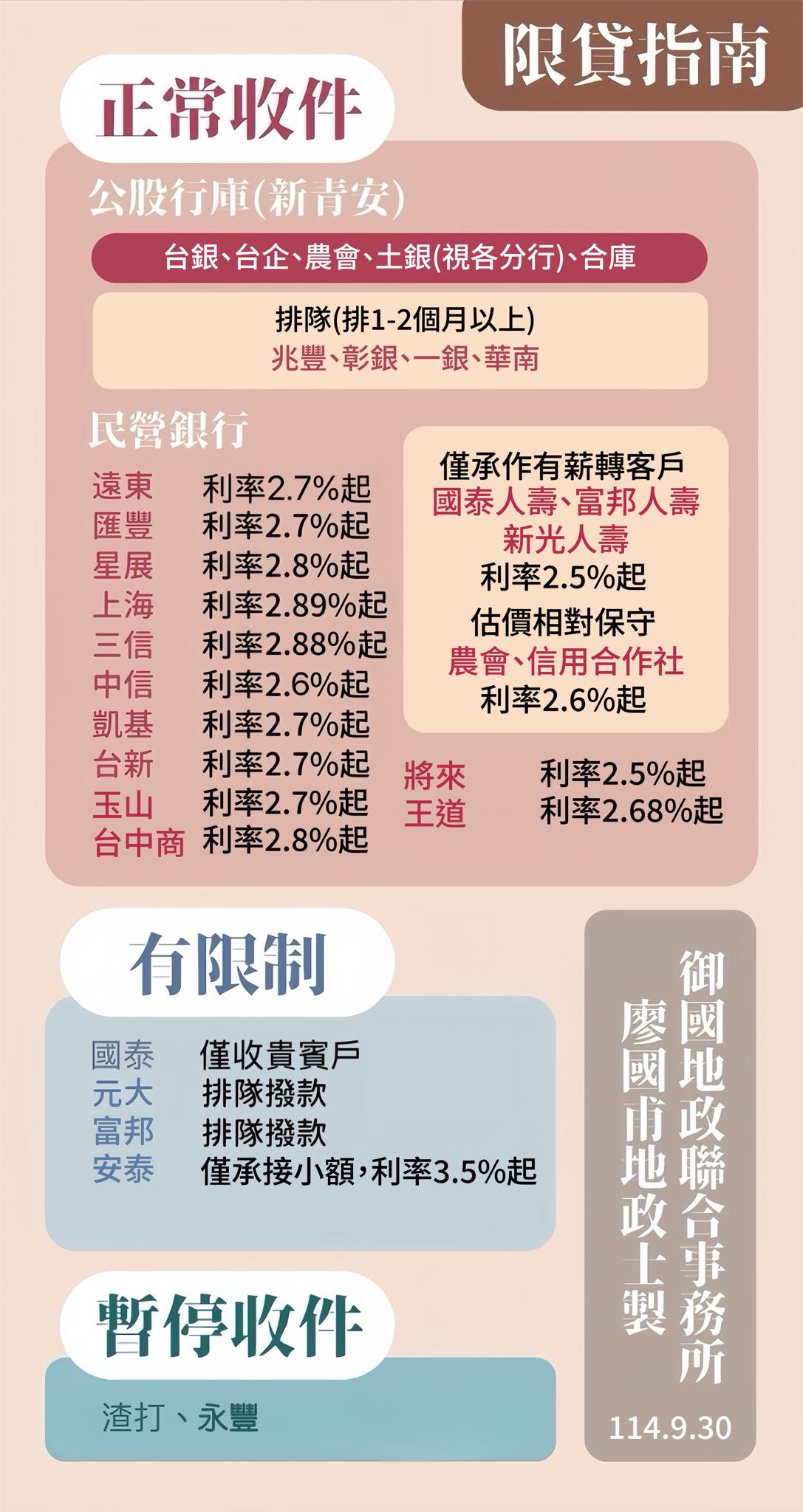 限貸指南

正常收件

公股行庫(新青安)

台銀、台企、農會、土銀(視各分行)、合庫

排隊(排1-2個月以上)
兆豐、彰銀、一銀、華南

民營銀行

遠東 利率2.7%起
匯豐 利率2.7%起
星展 利率2.8%起
上海 利率2.89%起
三信 利率2.88%起
中信 利率2.6%起
凱基 利率2.7%起
台新 利率2.7%起
玉山 利率2.7%起
台中商 利率2.8%起

僅承作有薪轉客戶
國泰人壽、富邦人壽
新光人壽
利率2.5%起
估價相對保守
農會、信用合作社
利率2.6%起

將來 利率2.5%起
王道 利率2.68%起

有限制

國泰 僅收貴賓戶
元大 排隊撥款
富邦 排隊撥款
安泰 僅承接小額,利率3.5%起

暫停收件

渣打、永豐

御國地政聯合事務所
廖國甫地政士製
114.9.30